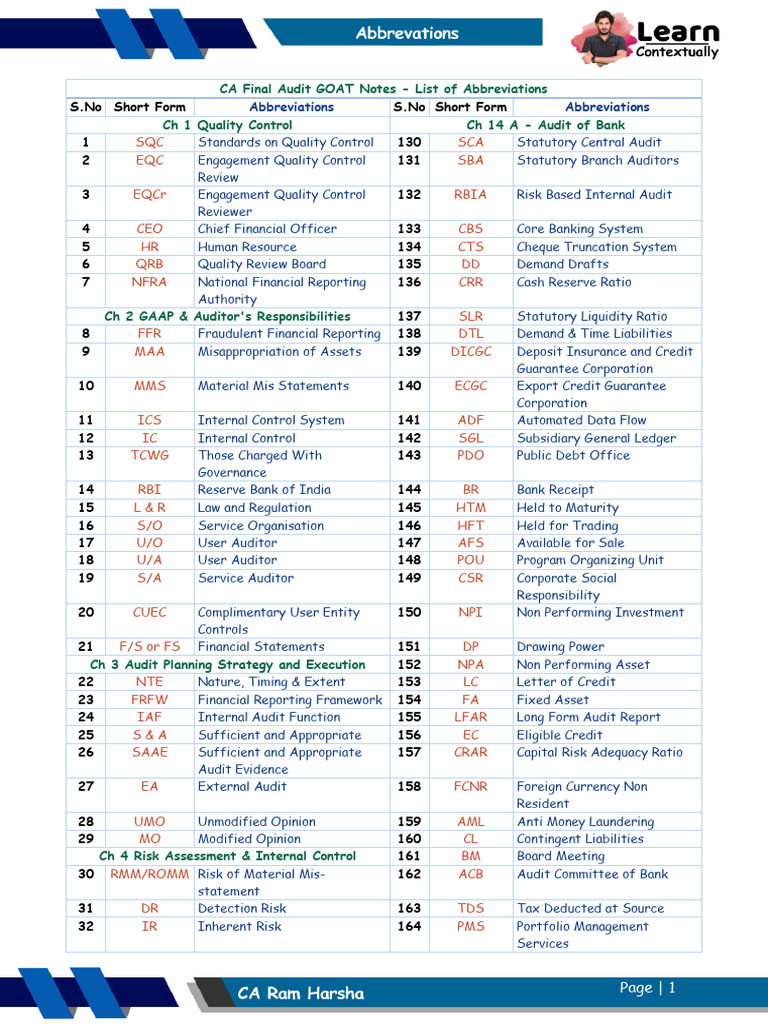 Abbrevations

Learn Contextually

| CA Final Audit GOAT Notes - List of Abbreviations | | | | | |
|---|---|---|---|---|---|
| S.No | Short Form | Abbreviations | S.No | Short Form | Abbreviations |
| Ch 1 Quality Control | | | Ch 14 A - Audit of Bank | | |
| 1 | SQC | Standards on Quality Control | 130 | SCA | Statutory Central Audit |
| 2 | EQC | Engagement Quality Control Review | 131 | SBA | Statutory Branch Auditors |
| 3 | EQCr | Engagement Quality Control Reviewer | 132 | RBIA | Risk Based Internal Audit |
| 4 | CEO | Chief Financial Officer | 133 | CBS | Core Banking System |
| 5 | HR | Human Resource | 134 | CTS | Cheque Truncation System |
| 6 | QRB | Quality Review Board | 135 | DD | Demand Drafts |
| 7 | NFRA | National Financial Reporting Authority | 136 | CRR | Cash Reserve Ratio |
| Ch 2 GAAP & Auditor's Responsibilities | | | 137 | SLR | Statutory Liquidity Ratio |
| 8 | FFR | Fraudulent Financial Reporting | 138 | DTL | Demand & Time Liabilities |
| 9 | MAA | Misappropriation of Assets | 139 | DICGC | Deposit Insurance and Credit Guarantee Corporation |
| 10 | MMS | Material Mis Statements | 140 | ECGC | Export Credit Guarantee Corporation |
| 11 | ICS | Internal Control System | 141 | ADF | Automated Data Flow |
| 12 | IC | Internal Control | 142 | SGL | Subsidiary General Ledger |
| 13 | TCWG | Those Charged With Governance | 143 | PDO | Public Debt Office |
| 14 | RBI | Reserve Bank of India | 144 | BR | Bank Receipt |
| 15 | L & R | Law and Regulation | 145 | HTM | Held to Maturity |
| 16 | S/O | Service Organisation | 146 | HFT | Held for Trading |
| 17 | U/O | User Auditor | 147 | AFS | Available for Sale |
| 18 | U/A | User Auditor | 148 | POU | Program Organizing Unit |
| 19 | S/A | Service Auditor | 149 | CSR | Corporate Social Responsibility |
| 20 | CUEC | Complimentary User Entity Controls | 150 | NPI | Non Performing Investment |
| 21 | F/S or FS | Financial Statements | 151 | DP | Drawing Power |
| Ch 3 Audit Planning Strategy and Execution | | | 152 | NPA | Non Performing Asset |
| 22 | NTE | Nature, Timing & Extent | 153 | LC | Letter of Credit |
| 23 | FRFW | Financial Reporting Framework | 154 | FA | Fixed Asset |
| 24 | IAF | Internal Audit Function | 155 | LFAR | Long Form Audit Report |
| 25 | S & A | Sufficient and Appropriate | 156 | EC | Eligible Credit |
| 26 | SAAE | Sufficient and Appropriate Audit Evidence | 157 | CRAR | Capital Risk Adequacy Ratio |
| 27 | EA | External Audit | 158 | FCNR | Foreign Currency Non Resident |
| 28 | UMO | Unmodified Opinion | 159 | AML | Anti Money Laundering |
| 29 | MO | Modified Opinion | 160 | CL | Contingent Liabilities |
| Ch 4 Risk Assessment & Internal Control | | | 161 | BM | Board Meeting |
| 30 | RMM/ROMM | Risk of Material Mis-statement | 162 | ACB | Audit Committee of Bank |
| 31 | DR | Detection Risk | 163 | TDS | Tax Deducted at Source |
| 32 | IR | Inherent Risk | 164 | PMS | Portfolio Management Services |

CA Ram Harsha

Page | 1